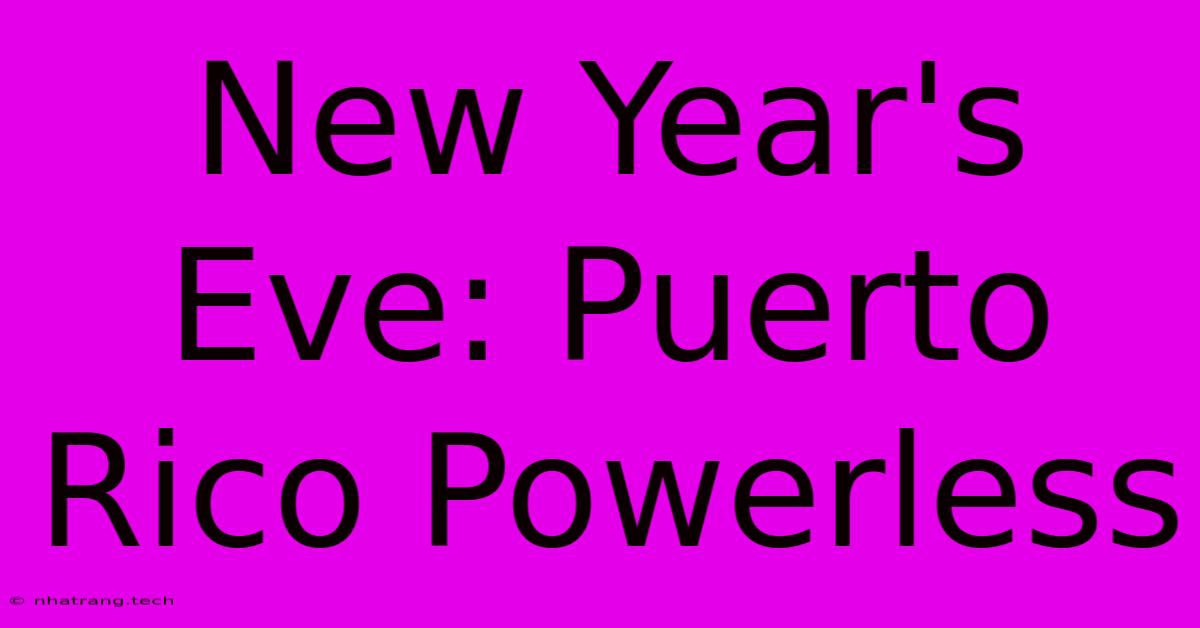 New Year's Eve: Puerto Rico Powerless

© nhatrang.tech